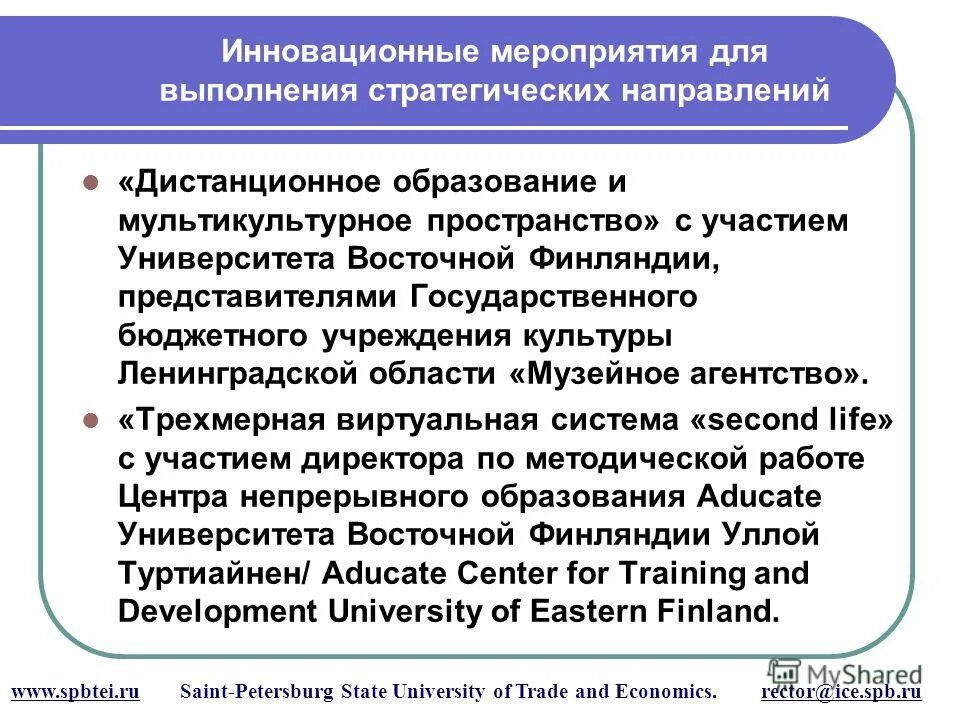 Инновационные мероприятия для выполнения стратегических направлений

«Дистанционное образование и мультикультурное пространство» с участием Университета Восточной Финляндии, представителями Государственного бюджетного учреждения культуры Ленинградской области «Музейное агентство».

«Трехмерная виртуальная система «second life» с участием директора по методической работе Центра непрерывного образования Aducate Университета Восточной Финляндии Уллой Туртиайнен/ Aducate Center for Training and Development University of Eastern Finland.

MyShared

www.spbtei.ru Saint-Petersburg State University of Trade and Economics. rector@ice.spb.ru